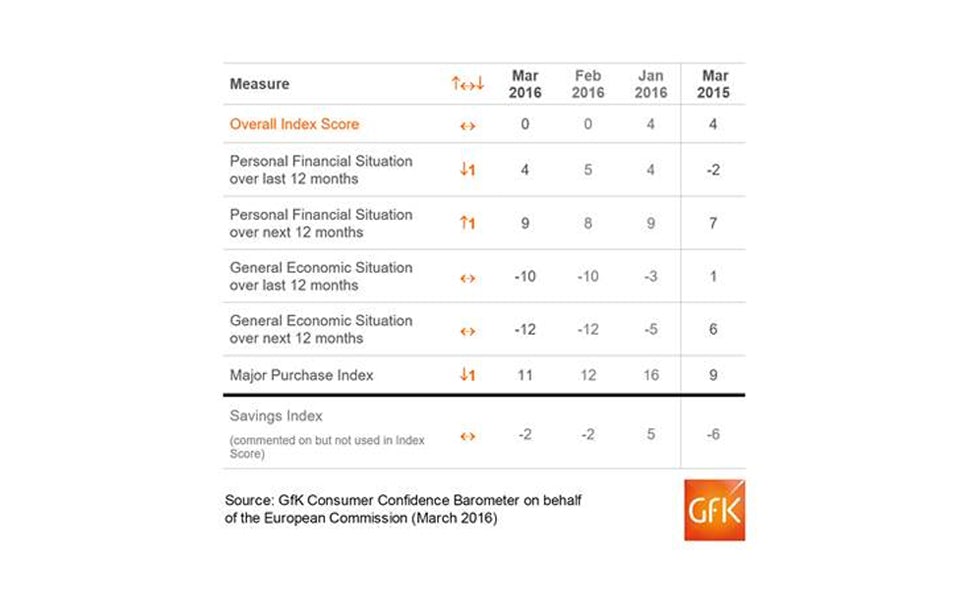 | Measure | ↑↔↓ | Mar 2016 | Feb 2016 | Jan 2016 | Mar 2015 |
|---|---|---|---|---|---|
| Overall Index Score | ↔ | 0 | 0 | 4 | 4 |
| Personal Financial Situation over last 12 months | ↓1 | 4 | 5 | 4 | -2 |
| Personal Financial Situation over next 12 months | ↑1 | 9 | 8 | 9 | 7 |
| General Economic Situation over last 12 months | ↔ | -10 | -10 | -3 | 1 |
| General Economic Situation over next 12 months | ↔ | -12 | -12 | -5 | 6 |
| Major Purchase Index | ↓1 | 11 | 12 | 16 | 9 |
| Savings Index (commented on but not used in Index Score) | ↔ | -2 | -2 | 5 | -6 |

Source: GfK Consumer Confidence Barometer on behalf of the European Commission (March 2016)

GfK